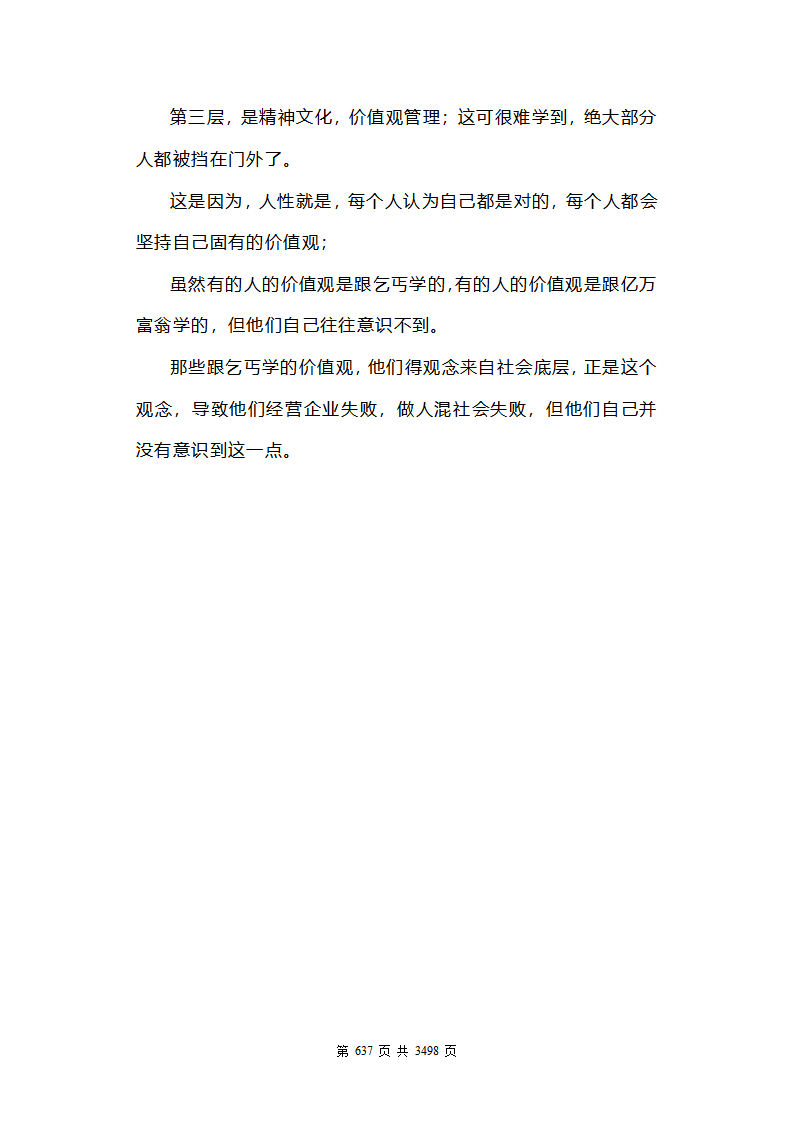 第三层，是精神文化，价值观管理；这可很难学到，绝大部分人都被挡在门外了。

这是因为，人性就是，每个人认为自己都是对的，每个人都会坚持自己固有的价值观；

虽然有的人的价值观是跟乞丐学的，有的人的价值观是跟亿万富翁学的，但他们自己往往意识不到。

那些跟乞丐学的价值观，他们得观念来自社会底层，正是这个观念，导致他们经营企业失败，做人混社会失败，但他们自己并没有意识到这一点。

第 637 页 共 3498 页